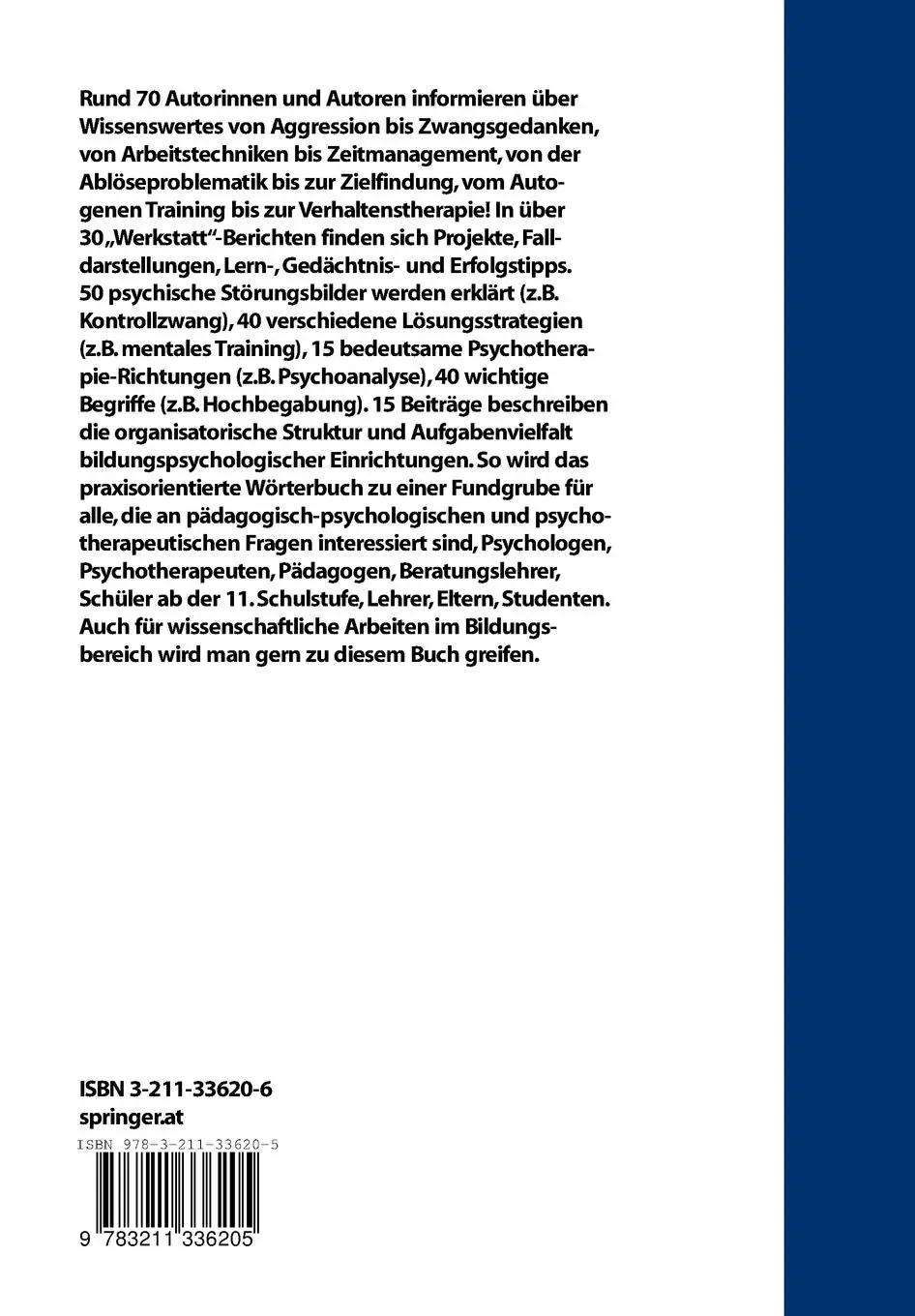 Rund 70 Autorinnen und Autoren informieren über Wissenswertes von Aggression bis Zwangsgedanken, von Arbeitstechniken bis Zeitmanagement, von der Ablöseproblematik bis zur Zielfindung, vom Autogenen Training bis zur Verhaltenstherapie! In über 30 „Werkstatt“-Berichten finden sich Projekte, Falldarstellungen, Lern-, Gedächtnis- und Erfolgstipps. 50 psychische Störungsbilder werden erklärt (z.B. Kontrollzwang), 40 verschiedene Lösungsstrategien (z.B. mentales Training), 15 bedeutsame Psychotherapie-Richtungen (z.B. Psychoanalyse), 40 wichtige Begriffe (z.B. Hochbegabung). 15 Beiträge beschreiben die organisatorische Struktur und Aufgabenvielfalt bildungspsychologischer Einrichtungen. So wird das praxisorientierte Wörterbuch zu einer Fundgrube für alle, die an pädagogisch-psychologischen und psychotherapeutischen Fragen interessiert sind, Psychologen, Psychotherapeuten, Pädagogen, Beratungslehrer, Schüler ab der 11. Schulstufe, Lehrer, Eltern, Studenten. Auch für wissenschaftliche Arbeiten im Bildungsbereich wird man gern zu diesem Buch greifen.

ISBN 3-211-33620-6
springer.at

ISBN 978-3-211-33620-5

9 783211 336205